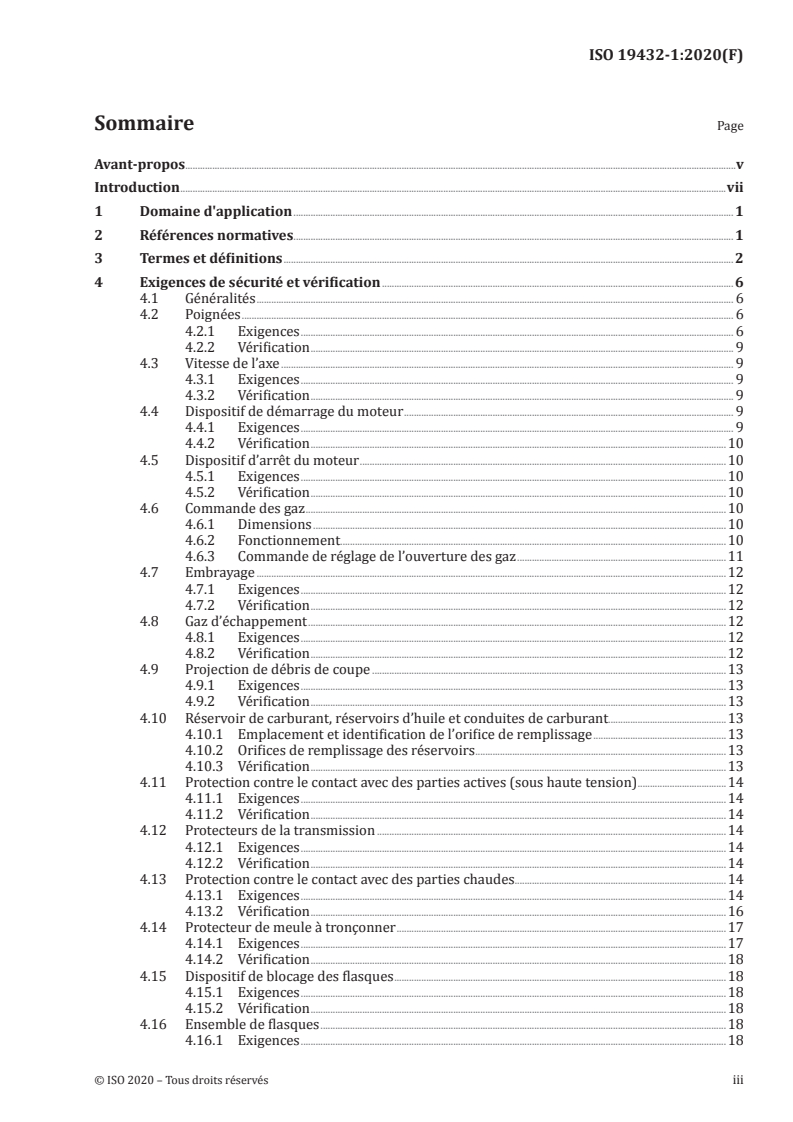 ISO 19432-1:2020(F)

Sommaire

Page

Avant-propos v

Introduction vii

1 Domaine d'application 1

2 Références normatives 1

3 Termes et définitions 2

4 Exigences de sécurité et vérification 6
4.1 Généralités 6
4.2 Poignées 6
4.2.1 Exigences 6
4.2.2 Vérification 9
4.3 Vitesse de l'axe 9
4.3.1 Exigences 9
4.3.2 Vérification 9
4.4 Dispositif de démarrage du moteur 9
4.4.1 Exigences 9
4.4.2 Vérification 10
4.5 Dispositif d'arrêt du moteur 10
4.5.1 Exigences 10
4.5.2 Vérification 10
4.6 Commande des gaz 10
4.6.1 Dimensions 10
4.6.2 Fonctionnement 10
4.6.3 Commande de réglage de l'ouverture des gaz 11
4.7 Embrayage 12
4.7.1 Exigences 12
4.7.2 Vérification 12
4.8 Gaz d'échappement 12
4.8.1 Exigences 12
4.8.2 Vérification 12
4.9 Projection de débris de coupe 13
4.9.1 Exigences 13
4.9.2 Vérification 13
4.10 Réservoir de carburant, réservoirs d'huile et conduites de carburant 13
4.10.1 Emplacement et identification de l'orifice de remplissage 13
4.10.2 Orifices de remplissage des réservoirs 13
4.10.3 Vérification 13
4.11 Protection contre le contact avec des parties actives (sous haute tension) 14
4.11.1 Exigences 14
4.11.2 Vérification 14
4.12 Protecteurs de la transmission 14
4.12.1 Exigences 14
4.12.2 Vérification 14
4.13 Protection contre le contact avec des parties chaudes 14
4.13.1 Exigences 14
4.13.2 Vérification 16
4.14 Protecteur de meule à tronçonner 17
4.14.1 Exigences 17
4.14.2 Vérification 18
4.15 Dispositif de blocage des flasques 18
4.15.1 Exigences 18
4.15.2 Vérification 18
4.16 Ensemble de flasques 18
4.16.1 Exigences 18

© ISO 2020 – Tous droits réservés

iii